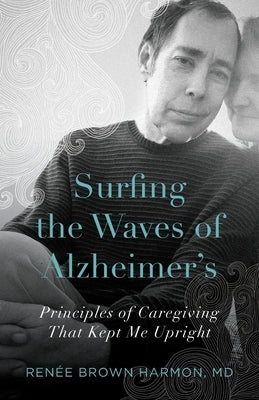 Surfing the Waves of Alzheimer's

Principles of Caregiving That Kept Me Upright

RENÉE BROWN HARMON, MD